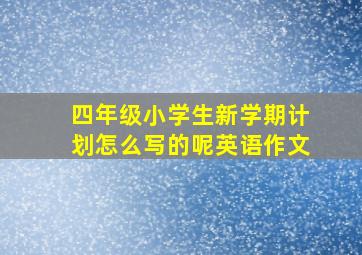 四年级小学生新学期计划怎么写的呢英语作文